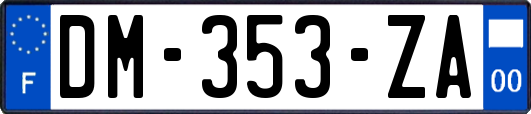 F
DM-353-ZA
00